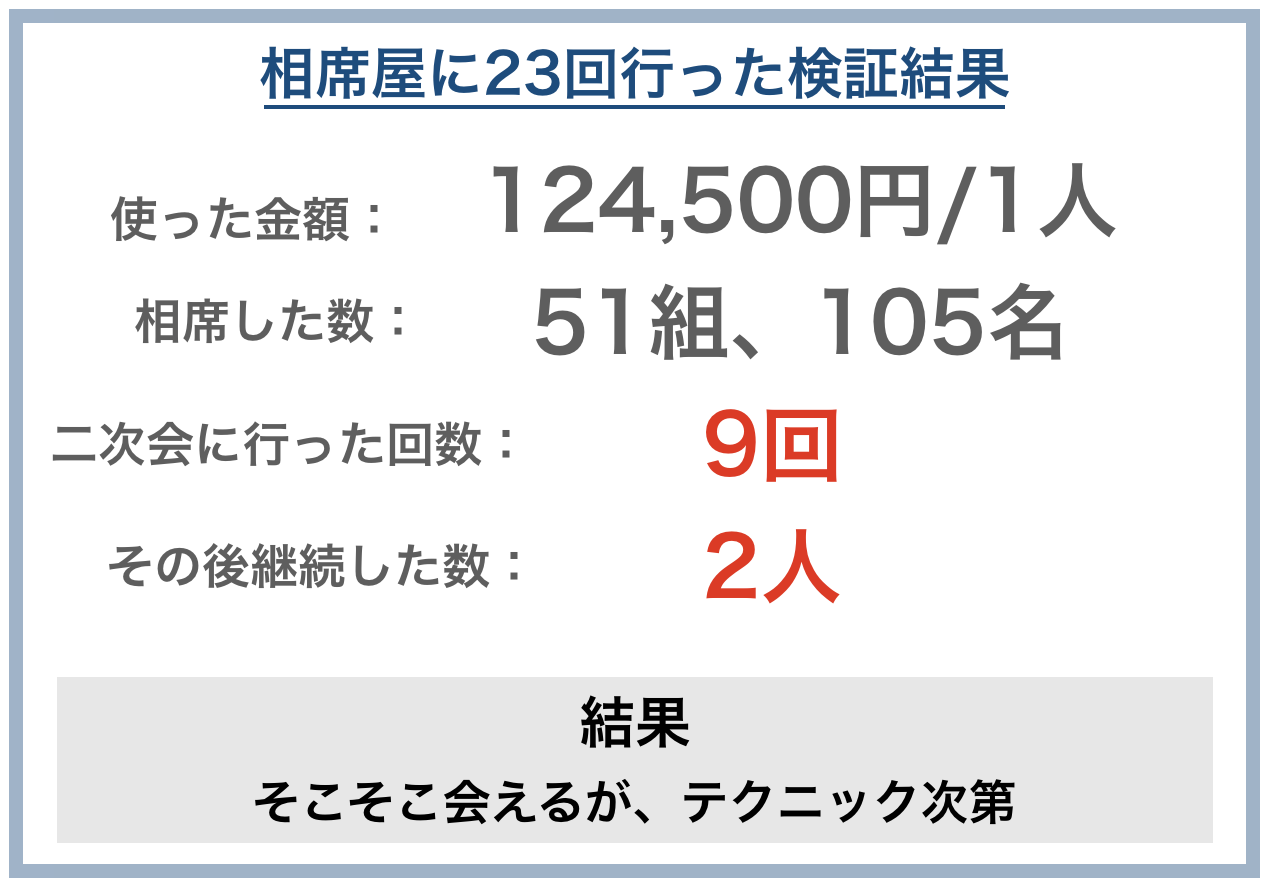 相席屋に23回行った検証結果

使った金額： 124,500円/1人

相席した数： 51組、105名

二次会に行った回数： 9回

その後継続した数： 2人

結果

そこそこ会えるが、テクニック次第